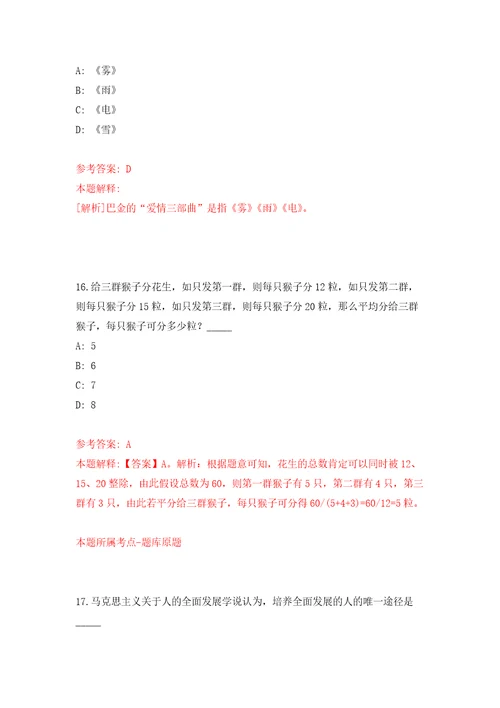 A: 《雾》

B: 《雨》

C: 《电》

D: 《雪》

参考答案: D

本题解释:

[解析]巴金的“爱情三部曲”是指《雾》《雨》《电》。

16.给三群猴子分花生，如只发第一群，则每只猴子分 12 粒，如只发第二群，则每只猴子分 15 粒，如只发第三群，则每只猴子分 20 粒，那么平均分给三群猴子，每只猴子可分多少粒？_____

A: 5

B: 6

C: 7

D: 8

参考答案: A

本题解释:【答案】A。解析：根据题意可知，花生的总数肯定可以同时被 12、15、20 整除，由此假设总数为 60，则第一群猴子有 5 只，第二群有 4 只，第三群有 3 只，由此若平分给三群猴子，每只猴子可分得 60/(5+4+3)=60/12=5 粒。

本题所属考点-题库原题

17.马克思主义关于人的全面发展学说认为，培养全面发展的人的唯一途径是_____